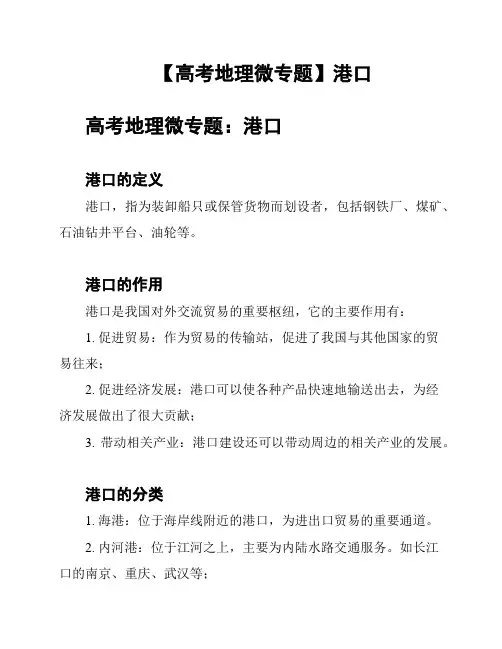 【高考地理微专题】港口

高考地理微专题：港口

港口的定义

港口，指为装卸船只或保管货物而划设者，包括钢铁厂、煤矿、石油钻井平台、油轮等。

港口的作用

港口是我国对外交流贸易的重要枢纽，它的主要作用有：

1. 促进贸易：作为贸易的传输站，促进了我国与其他国家的贸易往来；

2. 促进经济发展：港口可以使各种产品快速地输送出去，为经济发展做出了很大贡献；

3. 带动相关产业：港口建设还可以带动周边的相关产业的发展。

港口的分类

1. 海港：位于海岸线附近的港口，为进出口贸易的重要通道。

2. 内河港：位于江河之上，主要为内陆水路交通服务。如长江口的南京、重庆、武汉等；